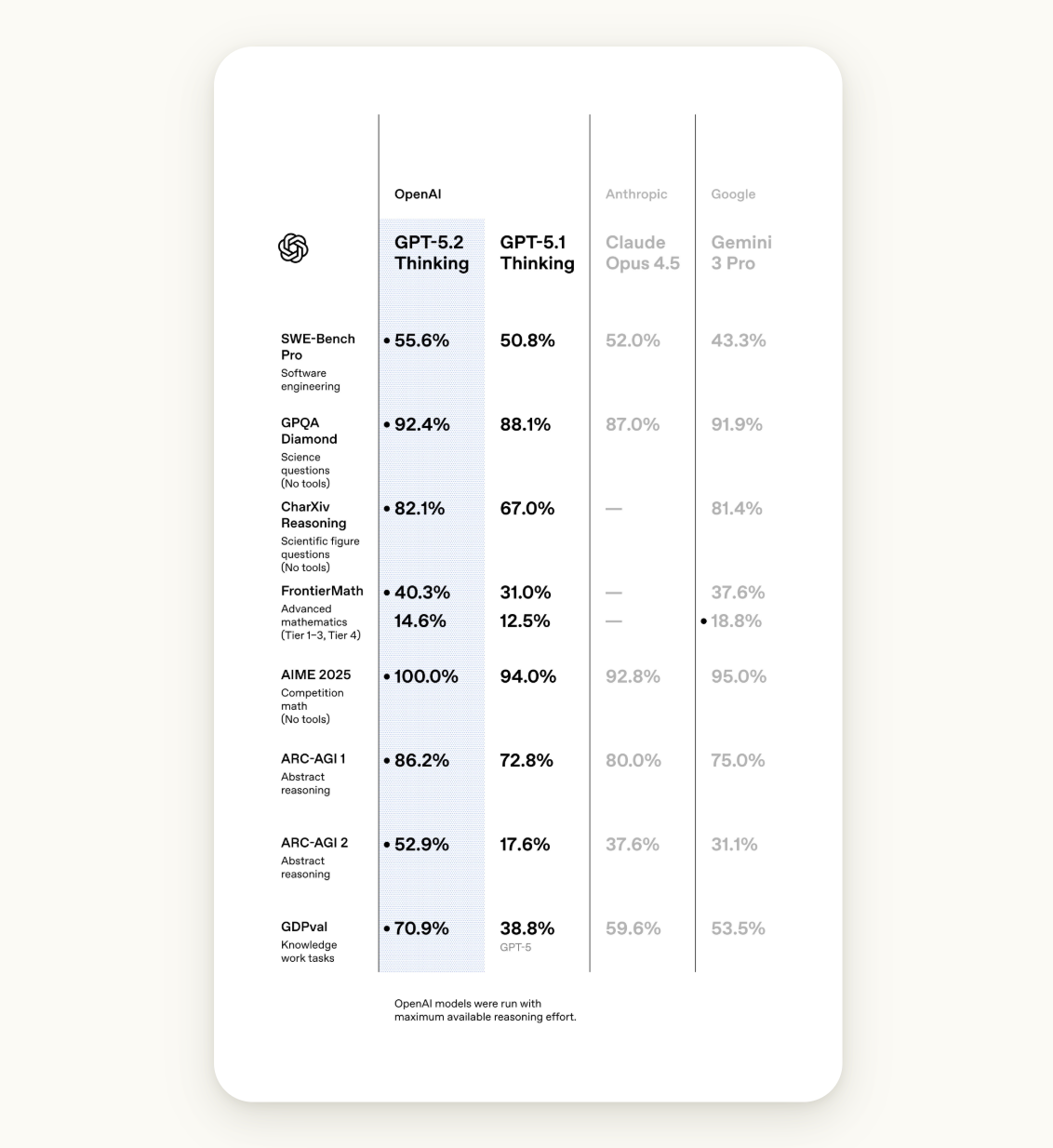 | | OpenAI | | Anthropic | Google |
|---|---|---|---|---|
| | GPT-5.2 Thinking | GPT-5.1 Thinking | Claude Opus 4.5 | Gemini 3 Pro |
| SWE-Bench Pro Software engineering | • 55.6% | 50.8% | 52.0% | 43.3% |
| GPQA Diamond Science questions (No tools) | • 92.4% | 88.1% | 87.0% | 91.9% |
| CharXiv Reasoning Scientific figure questions (No tools) | • 82.1% | 67.0% | — | 81.4% |
| FrontierMath Advanced mathematics (Tier 1–3, Tier 4) | • 40.3% 14.6% | 31.0% 12.5% | — — | 37.6% • 18.8% |
| AIME 2025 Competition math (No tools) | • 100.0% | 94.0% | 92.8% | 95.0% |
| ARC-AGI 1 Abstract reasoning | • 86.2% | 72.8% | 80.0% | 75.0% |
| ARC-AGI 2 Abstract reasoning | • 52.9% | 17.6% | 37.6% | 31.1% |
| GDPval Knowledge work tasks | • 70.9% | 38.8% GPT-5 | 59.6% | 53.5% |

OpenAI models were run with maximum available reasoning effort.